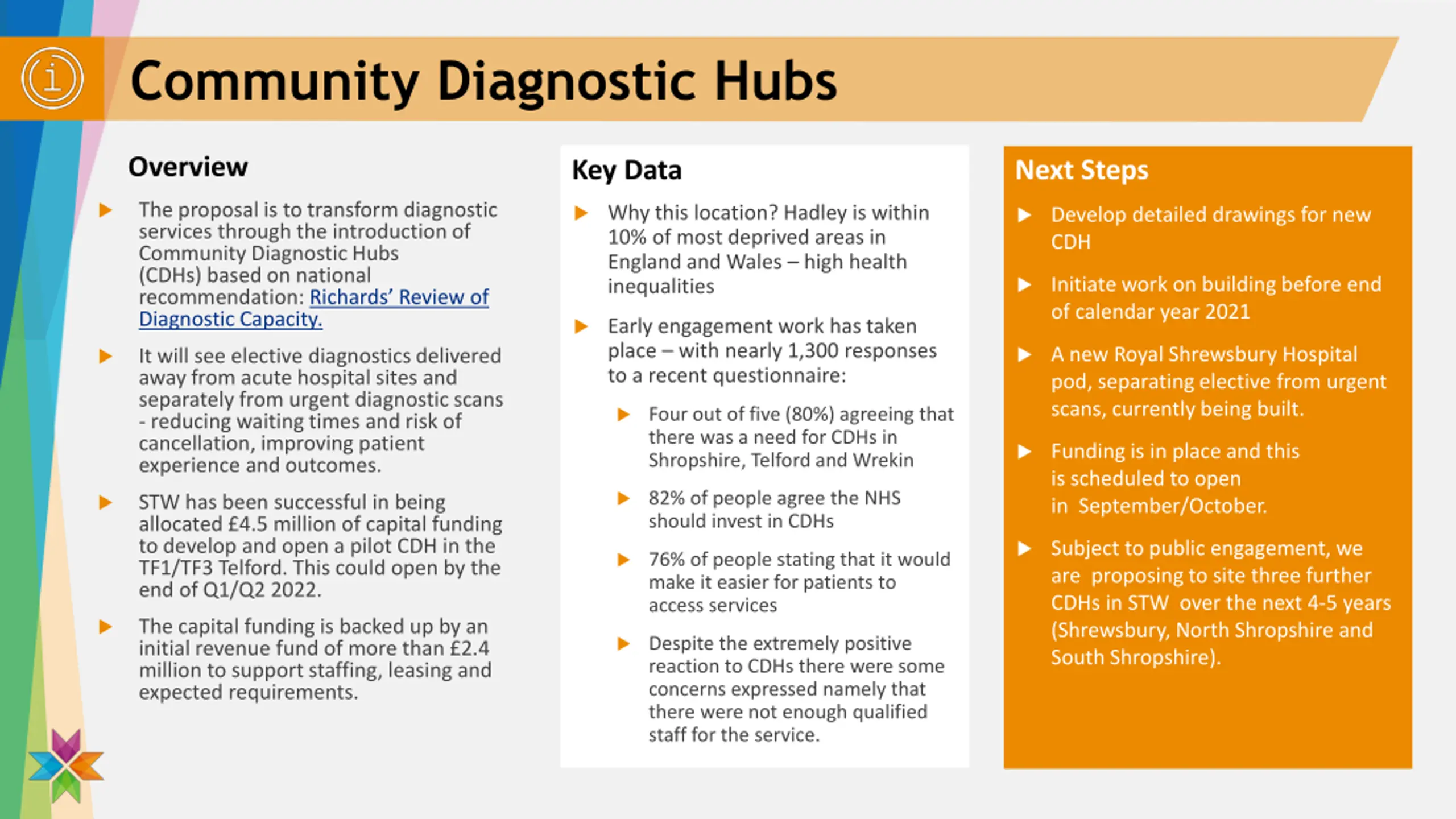 Community Diagnostic Hubs

Overview

The proposal is to transform diagnostic services through the introduction of Community Diagnostic Hubs (CDHs) based on national recommendation: Richards' Review of Diagnostic Capacity.

It will see elective diagnostics delivered away from acute hospital sites and separately from urgent diagnostic scans - reducing waiting times and risk of cancellation, improving patient experience and outcomes.

STW has been successful in being allocated £4.5 million of capital funding to develop and open a pilot CDH in the TF1/TF3 Telford. This could open by the end of Q1/Q2 2022.

The capital funding is backed up by an initial revenue fund of more than £2.4 million to support staffing, leasing and expected requirements.

Key Data

Why this location? Hadley is within 10% of most deprived areas in England and Wales – high health inequalities

Early engagement work has taken place – with nearly 1,300 responses to a recent questionnaire:

Four out of five (80%) agreeing that there was a need for CDHs in Shropshire, Telford and Wrekin

82% of people agree the NHS should invest in CDHs

76% of people stating that it would make it easier for patients to access services

Despite the extremely positive reaction to CDHs there were some concerns expressed namely that there were not enough qualified staff for the service.

Next Steps

Develop detailed drawings for new CDH

Initiate work on building before end of calendar year 2021

A new Royal Shrewsbury Hospital pod, separating elective from urgent scans, currently being built.

Funding is in place and this is scheduled to open in September/October.

Subject to public engagement, we are proposing to site three further CDHs in STW over the next 4-5 years (Shrewsbury, North Shropshire and South Shropshire).